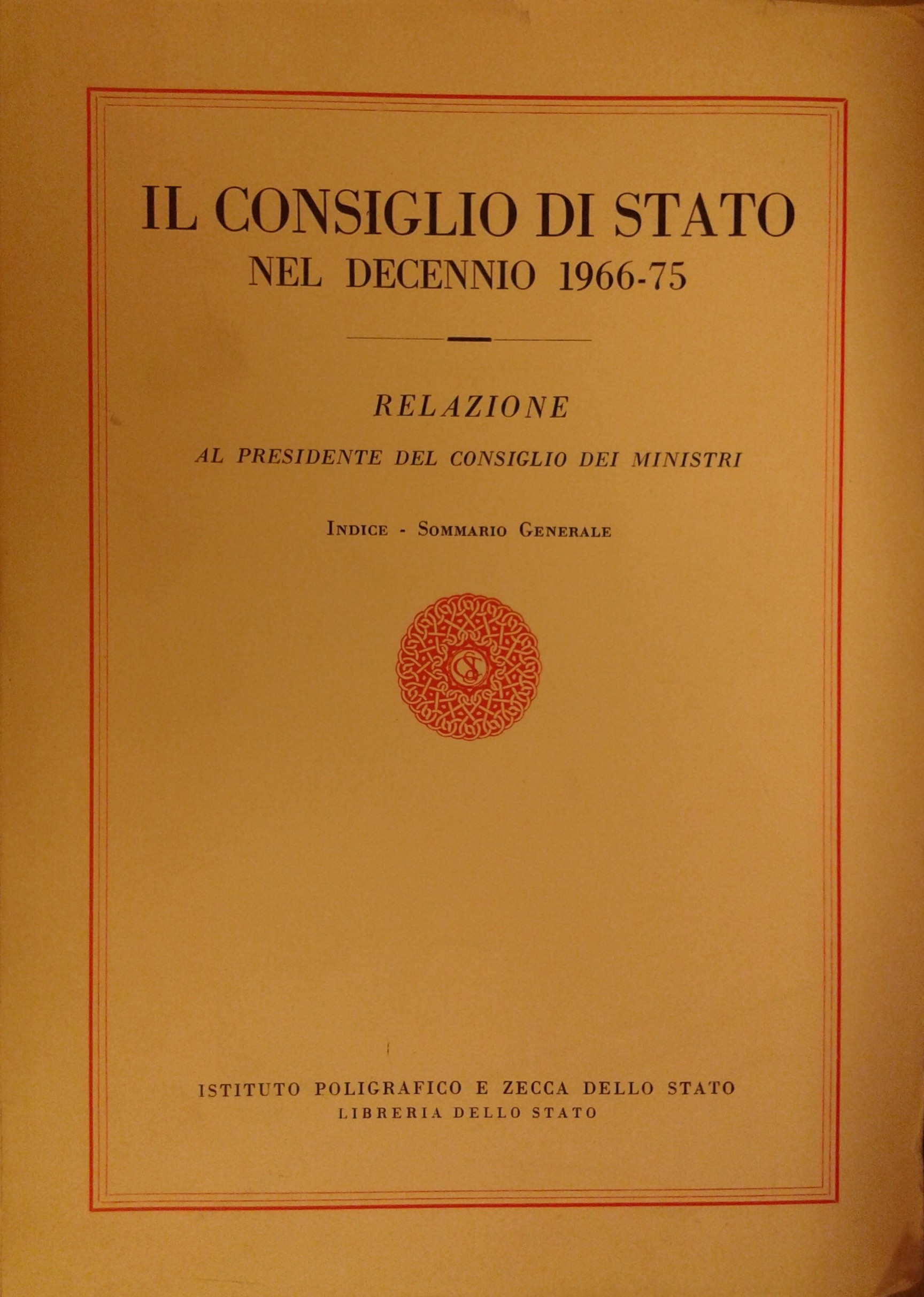 IL CONSIGLIO DI STATO
NEL DECENNIO 1966-75

RELAZIONE

AL PRESIDENTE DEL CONSIGLIO DEI MINISTRI

INDICE - SOMMARIO GENERALE

ISTITUTO POLIGRAFICO E ZECCA DELLO STATO
LIBRERIA DELLO STATO